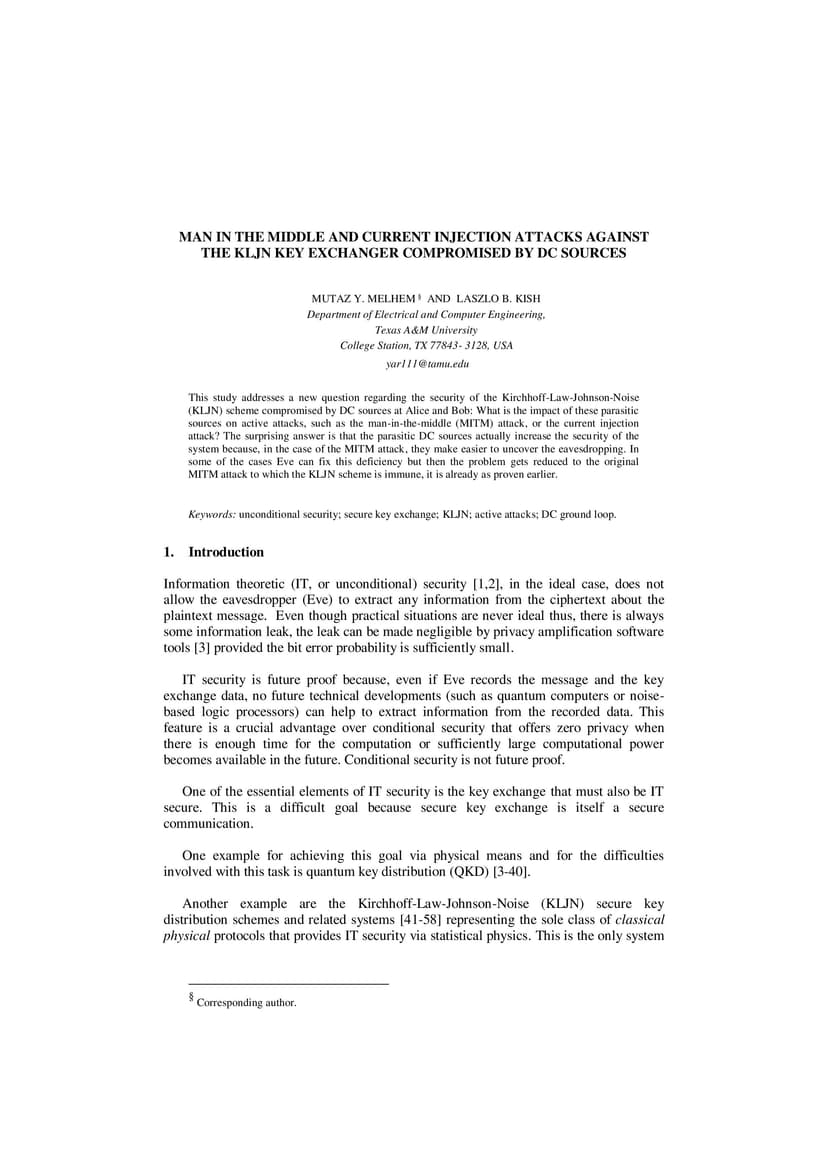 MAN IN THE MIDDLE AND CURRENT INJECTION ATTACKS AGAINST THE KLJN KEY EXCHANGER COMPROMISED BY DC SOURCES

MUTAZ Y. MELHEM § AND LASZLO B. KISH
Department of Electrical and Computer Engineering,
Texas A&M University
College Station, TX 77843- 3128, USA
yar111@tamu.edu

This study addresses a new question regarding the security of the Kirchhoff-Law-Johnson-Noise (KLJN) scheme compromised by DC sources at Alice and Bob: What is the impact of these parasitic sources on active attacks, such as the man-in-the-middle (MITM) attack, or the current injection attack? The surprising answer is that the parasitic DC sources actually increase the security of the system because, in the case of the MITM attack, they make easier to uncover the eavesdropping. In some of the cases Eve can fix this deficiency but then the problem gets reduced to the original MITM attack to which the KLJN scheme is immune, it is already as proven earlier.

Keywords: unconditional security; secure key exchange; KLJN; active attacks; DC ground loop.

1. Introduction

Information theoretic (IT, or unconditional) security [1,2], in the ideal case, does not allow the eavesdropper (Eve) to extract any information from the ciphertext about the plaintext message. Even though practical situations are never ideal thus, there is always some information leak, the leak can be made negligible by privacy amplification software tools [3] provided the bit error probability is sufficiently small.

IT security is future proof because, even if Eve records the message and the key exchange data, no future technical developments (such as quantum computers or noise-based logic processors) can help to extract information from the recorded data. This feature is a crucial advantage over conditional security that offers zero privacy when there is enough time for the computation or sufficiently large computational power becomes available in the future. Conditional security is not future proof.

One of the essential elements of IT security is the key exchange that must also be IT secure. This is a difficult goal because secure key exchange is itself a secure communication.

One example for achieving this goal via physical means and for the difficulties involved with this task is quantum key distribution (QKD) [3-40].

Another example are the Kirchhoff-Law-Johnson-Noise (KLJN) secure key distribution schemes and related systems [41-58] representing the sole class of classical physical protocols that provides IT security via statistical physics. This is the only system

§ Corresponding author.